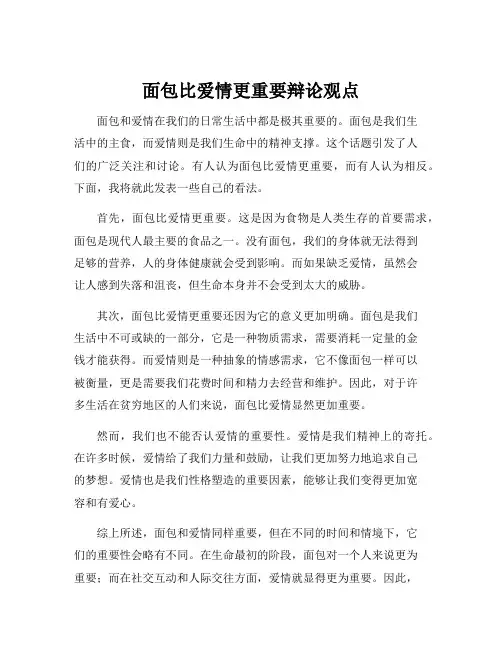 面包比爱情更重要辩论观点

面包和爱情在我们的日常生活中都是极其重要的。面包是我们生活中的主食，而爱情则是我们生命中的精神支撑。这个话题引发了人们的广泛关注和讨论。有人认为面包比爱情更重要，而有人认为相反。下面，我将就此发表一些自己的看法。

首先，面包比爱情更重要。这是因为食物是人类生存的首要需求，面包是现代人最主要的食品之一。没有面包，我们的身体就无法得到足够的营养，人的身体健康就会受到影响。而如果缺乏爱情，虽然会让人感到失落和沮丧，但生命本身并不会受到太大的威胁。

其次，面包比爱情更重要还因为它的意义更加明确。面包是我们生活中不可或缺的一部分，它是一种物质需求，需要消耗一定量的金钱才能获得。而爱情则是一种抽象的情感需求，它不像面包一样可以被衡量，更是需要我们花费时间和精力去经营和维护。因此，对于许多生活在贫穷地区的人们来说，面包比爱情显然更加重要。

然而，我们也不能否认爱情的重要性。爱情是我们精神上的寄托。在许多时候，爱情给了我们力量和鼓励，让我们更加努力地追求自己的梦想。爱情也是我们性格塑造的重要因素，能够让我们变得更加宽容和有爱心。

综上所述，面包和爱情同样重要，但在不同的时间和情境下，它们的重要性会略有不同。在生命最初的阶段，面包对一个人来说更为重要；而在社交互动和人际交往方面，爱情就显得更为重要。因此，